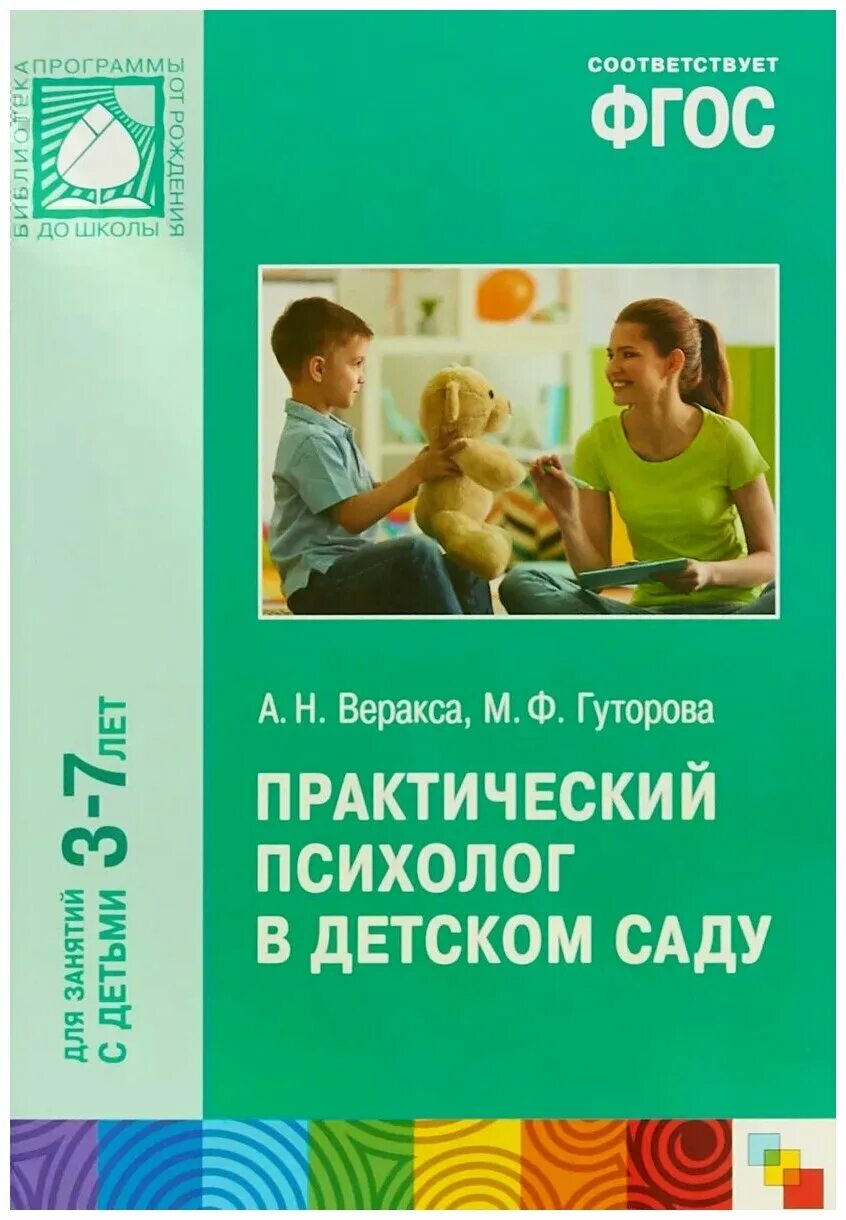 БИБЛИОТЕКА ПРОГРАММЫ ОТ РОЖДЕНИЯ ДО ШКОЛЫ

СООТВЕТСТВУЕТ
ФГОС

ДЛЯ ЗАНЯТИЙ С ДЕТЬМИ 3-7 ЛЕТ

А. Н. Веракса, М. Ф. Гуторова

ПРАКТИЧЕСКИЙ ПСИХОЛОГ В ДЕТСКОМ САДУ